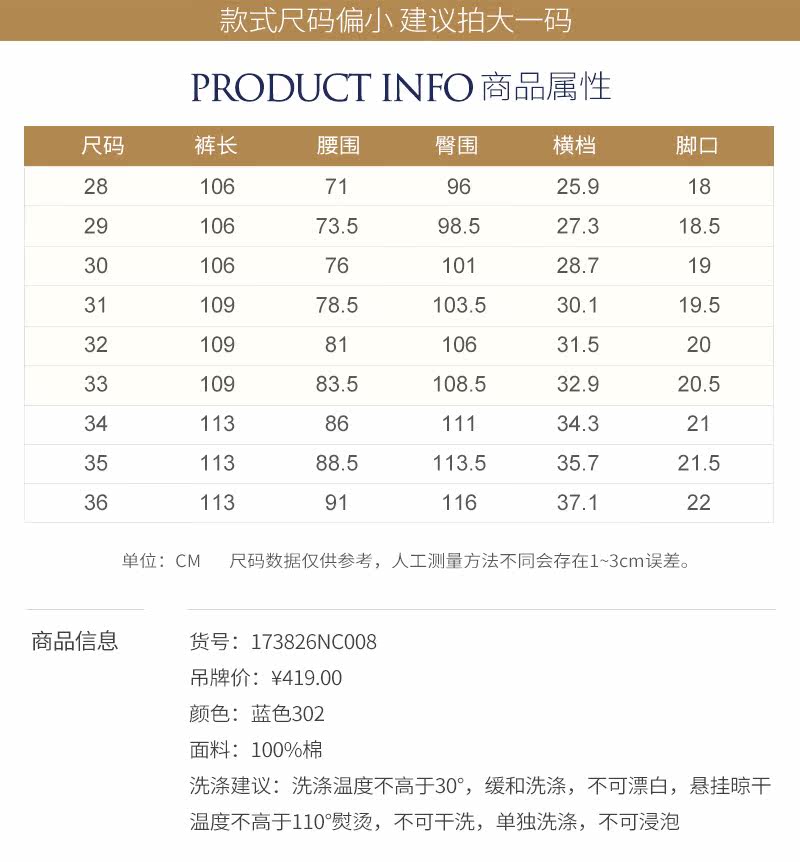 款式尺码偏小 建议拍大一码

PRODUCT INFO 商品属性

| 尺码 | 裤长 | 腰围 | 臀围 | 横档 | 脚口 |
|---|---|---|---|---|---|
| 28 | 106 | 71 | 96 | 25.9 | 18 |
| 29 | 106 | 73.5 | 98.5 | 27.3 | 18.5 |
| 30 | 106 | 76 | 101 | 28.7 | 19 |
| 31 | 109 | 78.5 | 103.5 | 30.1 | 19.5 |
| 32 | 109 | 81 | 106 | 31.5 | 20 |
| 33 | 109 | 83.5 | 108.5 | 32.9 | 20.5 |
| 34 | 113 | 86 | 111 | 34.3 | 21 |
| 35 | 113 | 88.5 | 113.5 | 35.7 | 21.5 |
| 36 | 113 | 91 | 116 | 37.1 | 22 |

单位：CM 尺码数据仅供参考，人工测量方法不同会存在1~3cm误差。

商品信息

货号：173826NC008
吊牌价：¥419.00
颜色：蓝色302
面料：100%棉
洗涤建议：洗涤温度不高于30°，缓和洗涤，不可漂白，悬挂晾干温度不高于110°熨烫，不可干洗，单独洗涤，不可浸泡